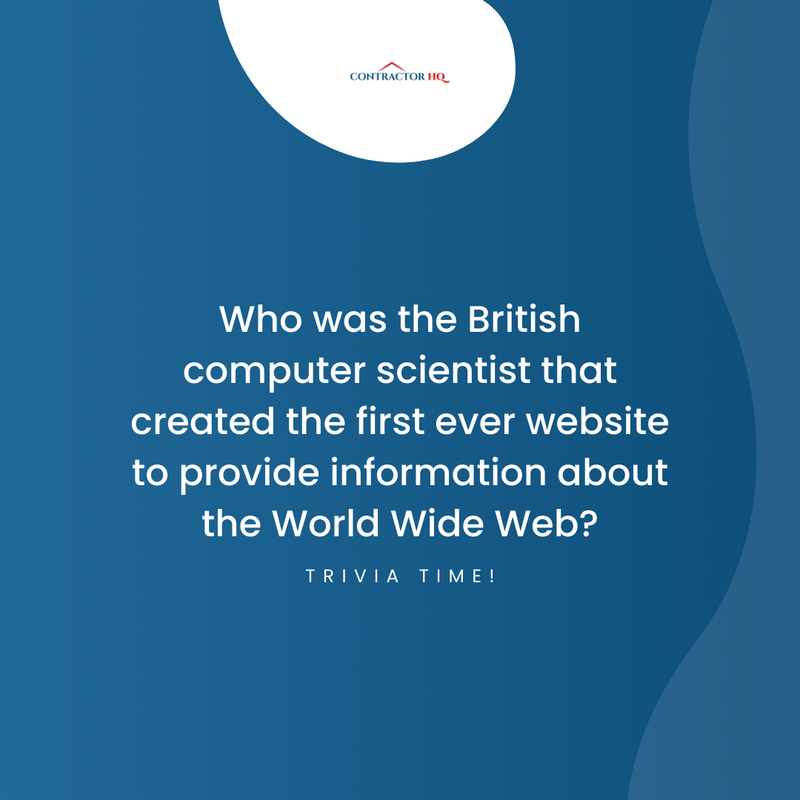 CONTRACTOR HQ

Who was the British computer scientist that created the first ever website to provide information about the World Wide Web?

TRIVIA TIME!